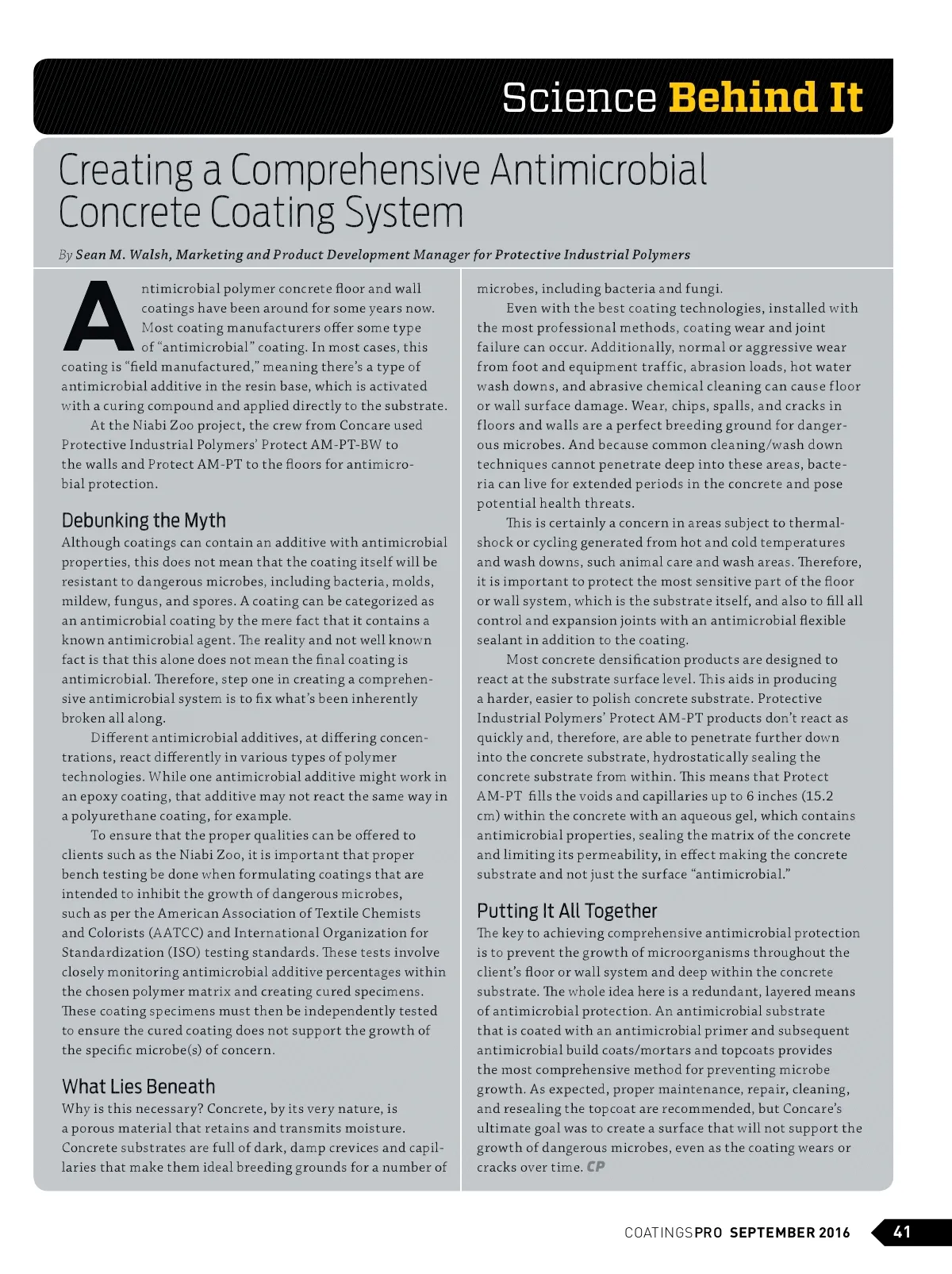 Science Behind It

Creating a Comprehensive Antimicrobial Concrete Coating System

By Sean M. Walsh, Marketing and Product Development Manager for Protective Industrial Polymers

Antimicrobial polymer concrete floor and wall coatings have been around for some years now. Most coating manufacturers offer some type of "antimicrobial" coating. In most cases, this coating is "field manufactured," meaning there's a type of antimicrobial additive in the resin base, which is activated with a curing compound and applied directly to the substrate.

At the Niabi Zoo project, the crew from Concare used Protective Industrial Polymers' Protect AM-PT-BW to the walls and Protect AM-PT to the floors for antimicrobial protection.

Debunking the Myth

Although coatings can contain an additive with antimicrobial properties, this does not mean that the coating itself will be resistant to dangerous microbes, including bacteria, molds, mildew, fungus, and spores. A coating can be categorized as an antimicrobial coating by the mere fact that it contains a known antimicrobial agent. The reality and not well known fact is that this alone does not mean the final coating is antimicrobial. Therefore, step one in creating a comprehensive antimicrobial system is to fix what's been inherently broken all along.

Different antimicrobial additives, at differing concentrations, react differently in various types of polymer technologies. While one antimicrobial additive might work in an epoxy coating, that additive may not react the same way in a polyurethane coating, for example.

To ensure that the proper qualities can be offered to clients such as the Niabi Zoo, it is important that proper bench testing be done when formulating coatings that are intended to inhibit the growth of dangerous microbes, such as per the American Association of Textile Chemists and Colorists (AATCC) and International Organization for Standardization (ISO) testing standards. These tests involve closely monitoring antimicrobial additive percentages within the chosen polymer matrix and creating cured specimens. These coating specimens must then be independently tested to ensure the cured coating does not support the growth of the specific microbe(s) of concern.

What Lies Beneath

Why is this necessary? Concrete, by its very nature, is a porous material that retains and transmits moisture. Concrete substrates are full of dark, damp crevices and capillaries that make them ideal breeding grounds for a number of microbes, including bacteria and fungi.

Even with the best coating technologies, installed with the most professional methods, coating wear and joint failure can occur. Additionally, normal or aggressive wear from foot and equipment traffic, abrasion loads, hot water wash downs, and abrasive chemical cleaning can cause floor or wall surface damage. Wear, chips, spalls, and cracks in floors and walls are a perfect breeding ground for dangerous microbes. And because common cleaning/wash down techniques cannot penetrate deep into these areas, bacteria can live for extended periods in the concrete and pose potential health threats.

This is certainly a concern in areas subject to thermal-shock or cycling generated from hot and cold temperatures and wash downs, such animal care and wash areas. Therefore, it is important to protect the most sensitive part of the floor or wall system, which is the substrate itself, and also to fill all control and expansion joints with an antimicrobial flexible sealant in addition to the coating.

Most concrete densification products are designed to react at the substrate surface level. This aids in producing a harder, easier to polish concrete substrate. Protective Industrial Polymers' Protect AM-PT products don't react as quickly and, therefore, are able to penetrate further down into the concrete substrate, hydrostatically sealing the concrete substrate from within. This means that Protect AM-PT fills the voids and capillaries up to 6 inches (15.2 cm) within the concrete with an aqueous gel, which contains antimicrobial properties, sealing the matrix of the concrete and limiting its permeability, in effect making the concrete substrate and not just the surface "antimicrobial."

Putting It All Together

The key to achieving comprehensive antimicrobial protection is to prevent the growth of microorganisms throughout the client's floor or wall system and deep within the concrete substrate. The whole idea here is a redundant, layered means of antimicrobial protection. An antimicrobial substrate that is coated with an antimicrobial primer and subsequent antimicrobial build coats/mortars and topcoats provides the most comprehensive method for preventing microbe growth. As expected, proper maintenance, repair, cleaning, and resealing the topcoat are recommended, but Concare's ultimate goal was to create a surface that will not support the growth of dangerous microbes, even as the coating wears or cracks over time. CP

COATINGSPRO SEPTEMBER 2016 41